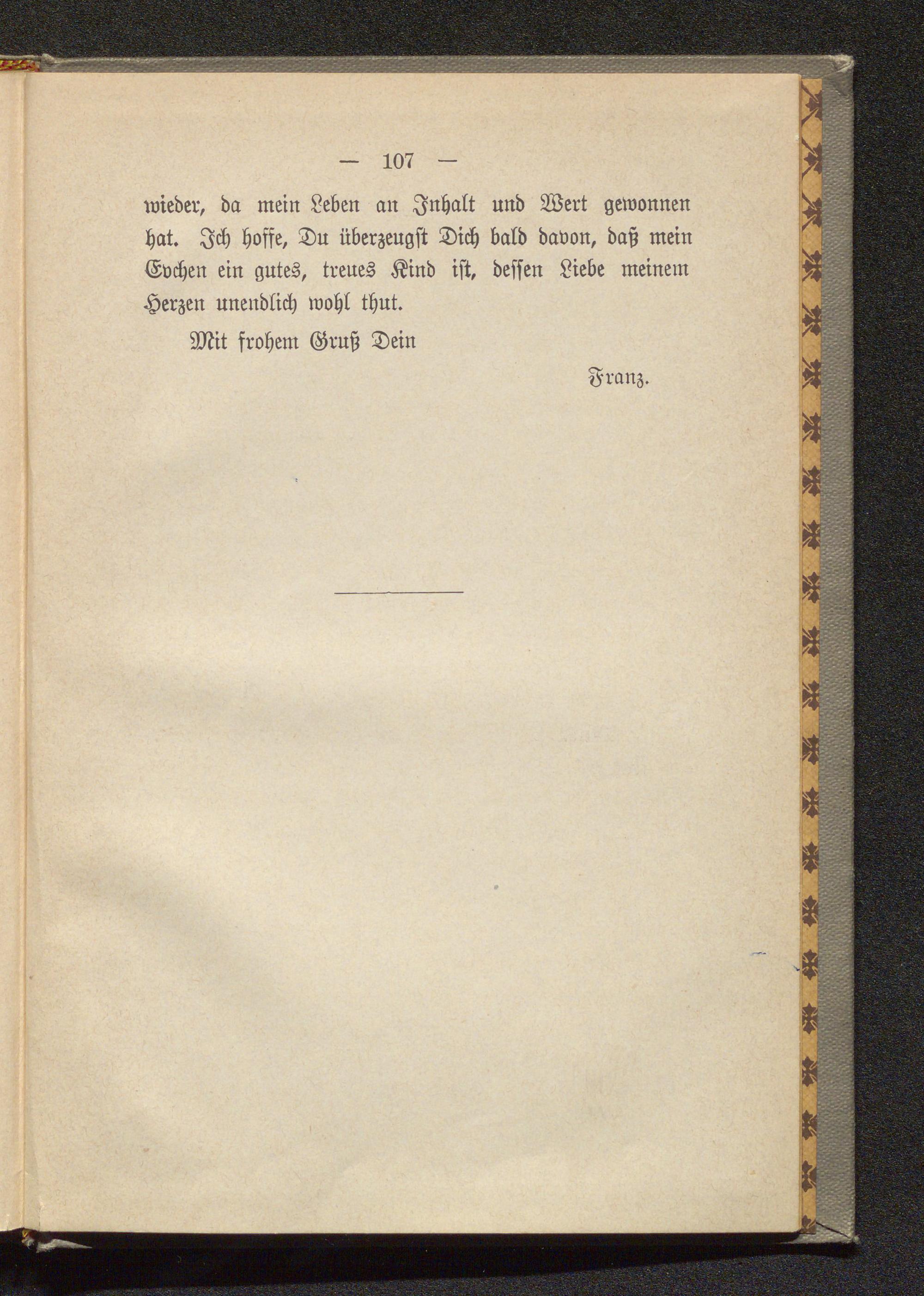 — 107 —

wieder, da mein Leben an Inhalt und Wert gewonnen hat. Ich hoffe, Du überzeugst Dich bald davon, daß mein Evchen ein gutes, treues Kind ist, dessen Liebe meinem Herzen unendlich wohl thut.

Mit frohem Gruß Dein

Franz.